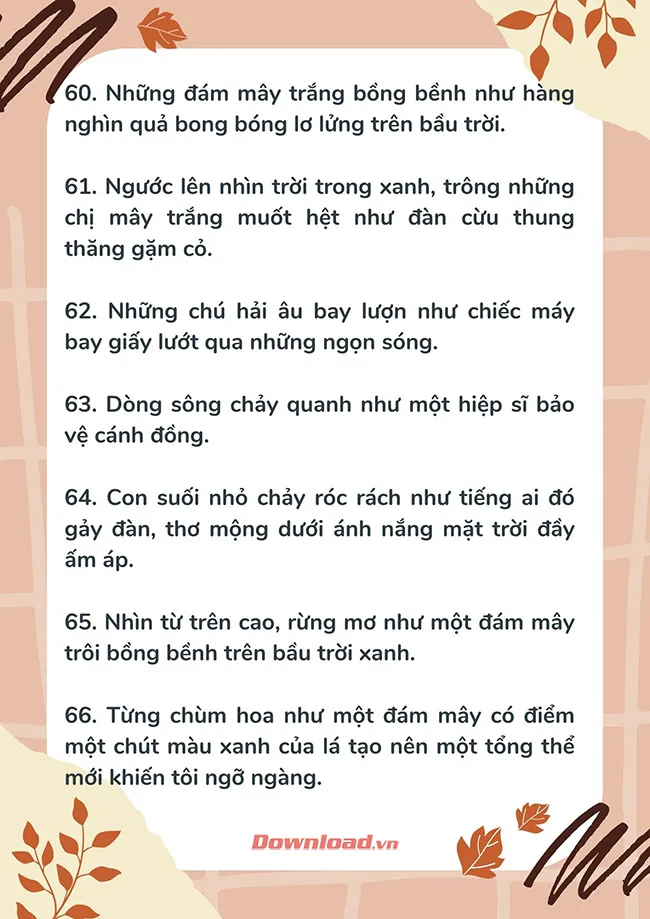 60. Những đám mây trắng bồng bềnh như hàng nghìn quả bong bóng lơ lửng trên bầu trời.

61. Ngước lên nhìn trời trong xanh, trông những chị mây trắng muốt hệt như đàn cừu thung thăng gặm cỏ.

62. Những chú hải âu bay lượn như chiếc máy bay giấy lướt qua những ngọn sóng.

63. Dòng sông chảy quanh như một hiệp sĩ bảo vệ cánh đồng.

64. Con suối nhỏ chảy róc rách như tiếng ai đó gảy đàn, thơ mộng dưới ánh nắng mặt trời đầy ấm áp.

65. Nhìn từ trên cao, rừng mơ như một đám mây trôi bồng bềnh trên bầu trời xanh.

66. Từng chùm hoa như một đám mây có điểm một chút màu xanh của lá tạo nên một tổng thể mới khiến tôi ngỡ ngàng.

Download.vn